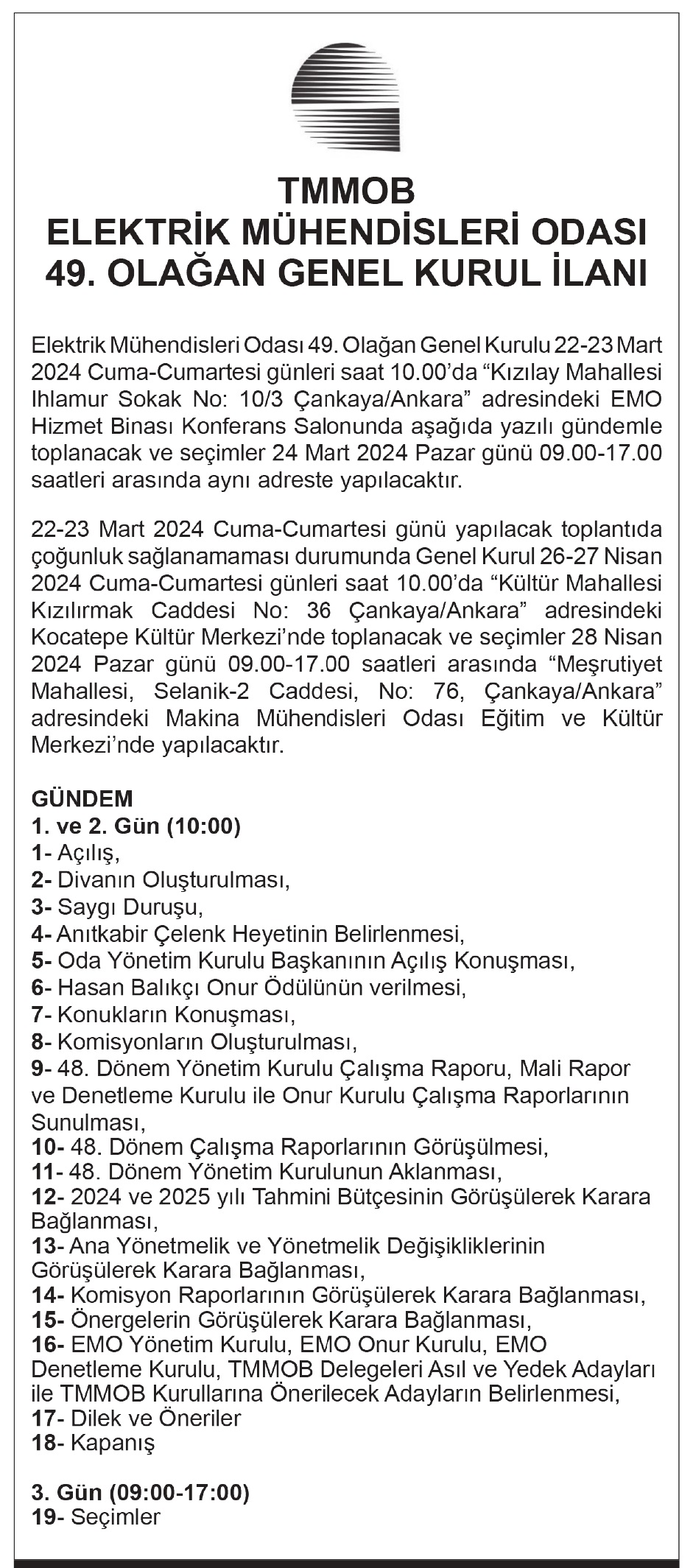 TMMOB
ELEKTRİK MÜHENDİSLERİ ODASI
49. OLAĞAN GENEL KURUL İLANI

Elektrik Mühendisleri Odası 49. Olağan Genel Kurulu 22-23 Mart 2024 Cuma-Cumartesi günleri saat 10.00'da "Kızılay Mahallesi Ihlamur Sokak No: 10/3 Çankaya/Ankara" adresindeki EMO Hizmet Binası Konferans Salonunda aşağıda yazılı gündemle toplanacak ve seçimler 24 Mart 2024 Pazar günü 09.00-17.00 saatleri arasında aynı adreste yapılacaktır.

22-23 Mart 2024 Cuma-Cumartesi günü yapılacak toplantıda çoğunluk sağlanamaması durumunda Genel Kurul 26-27 Nisan 2024 Cuma-Cumartesi günleri saat 10.00'da "Kültür Mahallesi Kızılırmak Caddesi No: 36 Çankaya/Ankara" adresindeki Kocatepe Kültür Merkezi'nde toplanacak ve seçimler 28 Nisan 2024 Pazar günü 09.00-17.00 saatleri arasında "Meşrutiyet Mahallesi, Selanik-2 Caddesi, No: 76, Çankaya/Ankara" adresindeki Makina Mühendisleri Odası Eğitim ve Kültür Merkezi'nde yapılacaktır.

GÜNDEM
1. ve 2. Gün (10:00)
1- Açılış,
2- Divanın Oluşturulması,
3- Saygı Duruşu,
4- Anıtkabir Çelenk Heyetinin Belirlenmesi,
5- Oda Yönetim Kurulu Başkanının Açılış Konuşması,
6- Hasan Balıkçı Onur Ödülünün verilmesi,
7- Konukların Konuşması,
8- Komisyonların Oluşturulması,
9- 48. Dönem Yönetim Kurulu Çalışma Raporu, Mali Rapor ve Denetleme Kurulu ile Onur Kurulu Çalışma Raporlarının Sunulması,
10- 48. Dönem Çalışma Raporlarının Görüşülmesi,
11- 48. Dönem Yönetim Kurulunun Aklanması,
12- 2024 ve 2025 yılı Tahmini Bütçesinin Görüşülerek Karara Bağlanması,
13- Ana Yönetmelik ve Yönetmelik Değişikliklerinin Görüşülerek Karara Bağlanması,
14- Komisyon Raporlarının Görüşülerek Karara Bağlanması,
15- Önergelerin Görüşülerek Karara Bağlanması,
16- EMO Yönetim Kurulu, EMO Onur Kurulu, EMO Denetleme Kurulu, TMMOB Delegeleri Asıl ve Yedek Adayları ile TMMOB Kurullarına Önerilecek Adayların Belirlenmesi,
17- Dilek ve Öneriler
18- Kapanış

3. Gün (09:00-17:00)
19- Seçimler